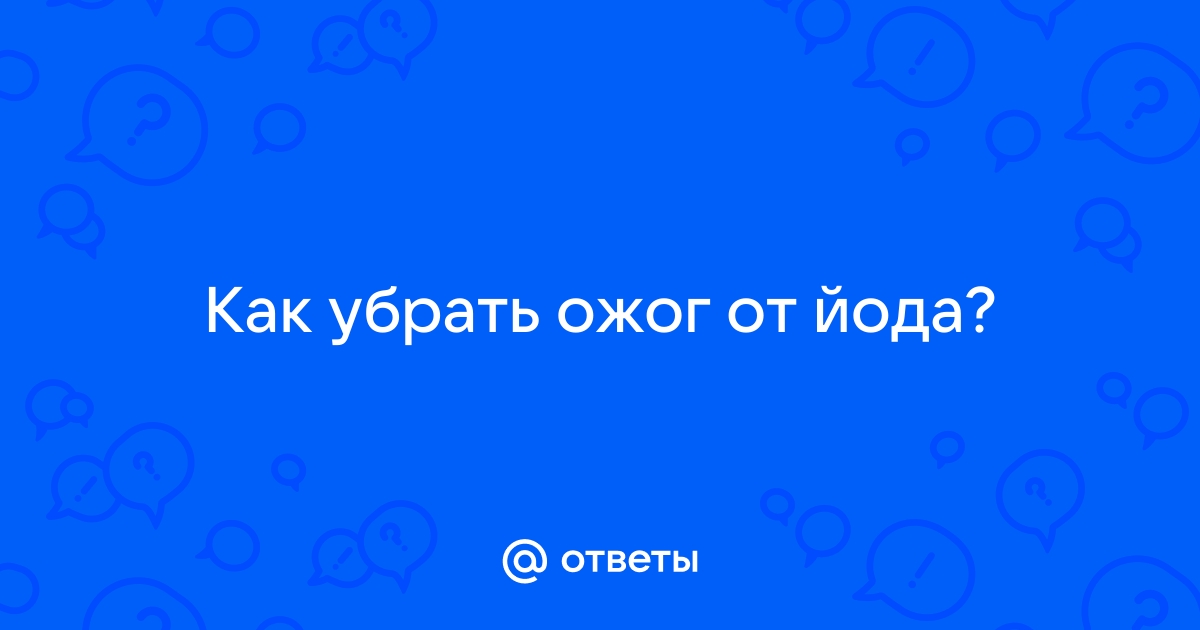 Как убрать ожог от йода?

@ ответы